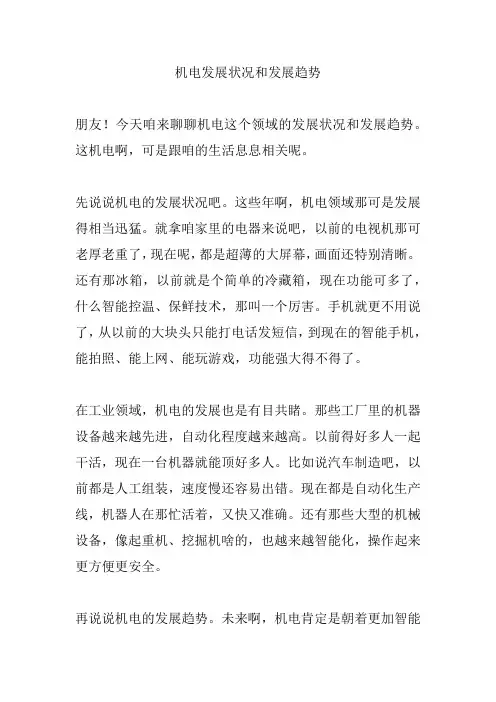 机电发展状况和发展趋势

朋友！今天咱来聊聊机电这个领域的发展状况和发展趋势。这机电啊，可是跟咱的生活息息相关呢。

先说说机电的发展状况吧。这些年啊，机电领域那可是发展得相当迅猛。就拿咱家里的电器来说吧，以前的电视机那可老厚老重了，现在呢，都是超薄的大屏幕，画面还特别清晰。还有那冰箱，以前就是个简单的冷藏箱，现在功能可多了，什么智能控温、保鲜技术，那叫一个厉害。手机就更不用说了，从以前的大块头只能打电话发短信，到现在的智能手机，能拍照、能上网、能玩游戏，功能强大得不得了。

在工业领域，机电的发展也是有目共睹。那些工厂里的机器设备越来越先进，自动化程度越来越高。以前得好多人一起干活，现在一台机器就能顶好多人。比如说汽车制造吧，以前都是人工组装，速度慢还容易出错。现在都是自动化生产线，机器人在那忙活着，又快又准确。还有那些大型的机械设备，像起重机、挖掘机啥的，也越来越智能化，操作起来更方便更安全。

再说说机电的发展趋势。未来啊，机电肯定是朝着更加智能